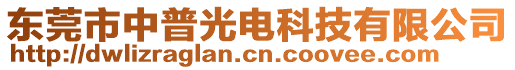 东莞市中普光电科技有限公司
http://dwlizraglan.cn.coovee.com